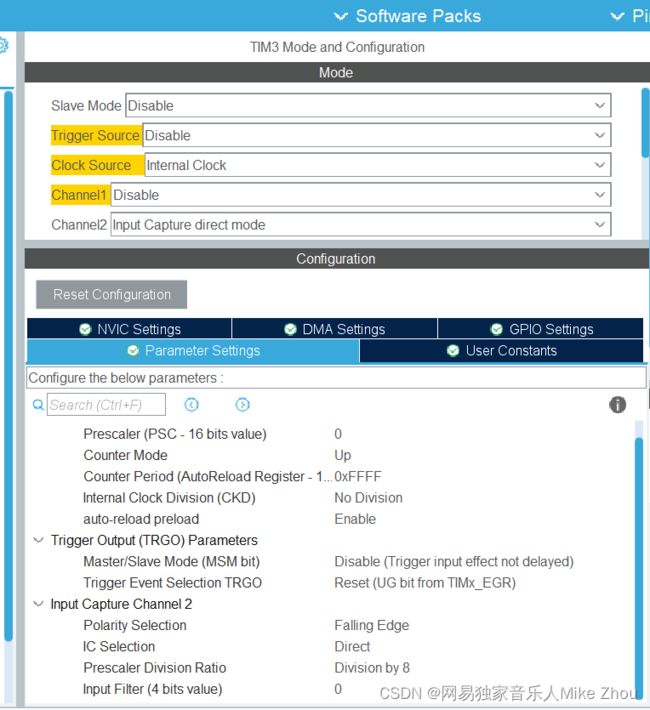 Software Packs
Pi

TIM3 Mode and Configuration

Mode

Slave Mode Disable
Trigger Source Disable
Clock Source Internal Clock
Channel1 Disable
Channel2 Input Capture direct mode

Configuration

Reset Configuration

NVIC Settings
DMA Settings
GPIO Settings
Parameter Settings
User Constants

Configure the below parameters :

Search (Ctrl+F)

| | |
|---|---|
| Prescaler (PSC - 16 bits value) | 0 |
| Counter Mode | Up |
| Counter Period (AutoReload Register - 1... | 0xFFFF |
| Internal Clock Division (CKD) | No Division |
| auto-reload preload | Enable |
| Trigger Output (TRGO) Parameters | |
| Master/Slave Mode (MSM bit) | Disable (Trigger input effect not delayed) |
| Trigger Event Selection TRGO | Reset (UG bit from TIMx_EGR) |
| Input Capture Channel 2 | |
| Polarity Selection | Falling Edge |
| IC Selection | Direct |
| Prescaler Division Ratio | Division by 8 |
| Input Filter (4 bits value) | 0 |

CSDN @网易独家音乐人Mike Zhou